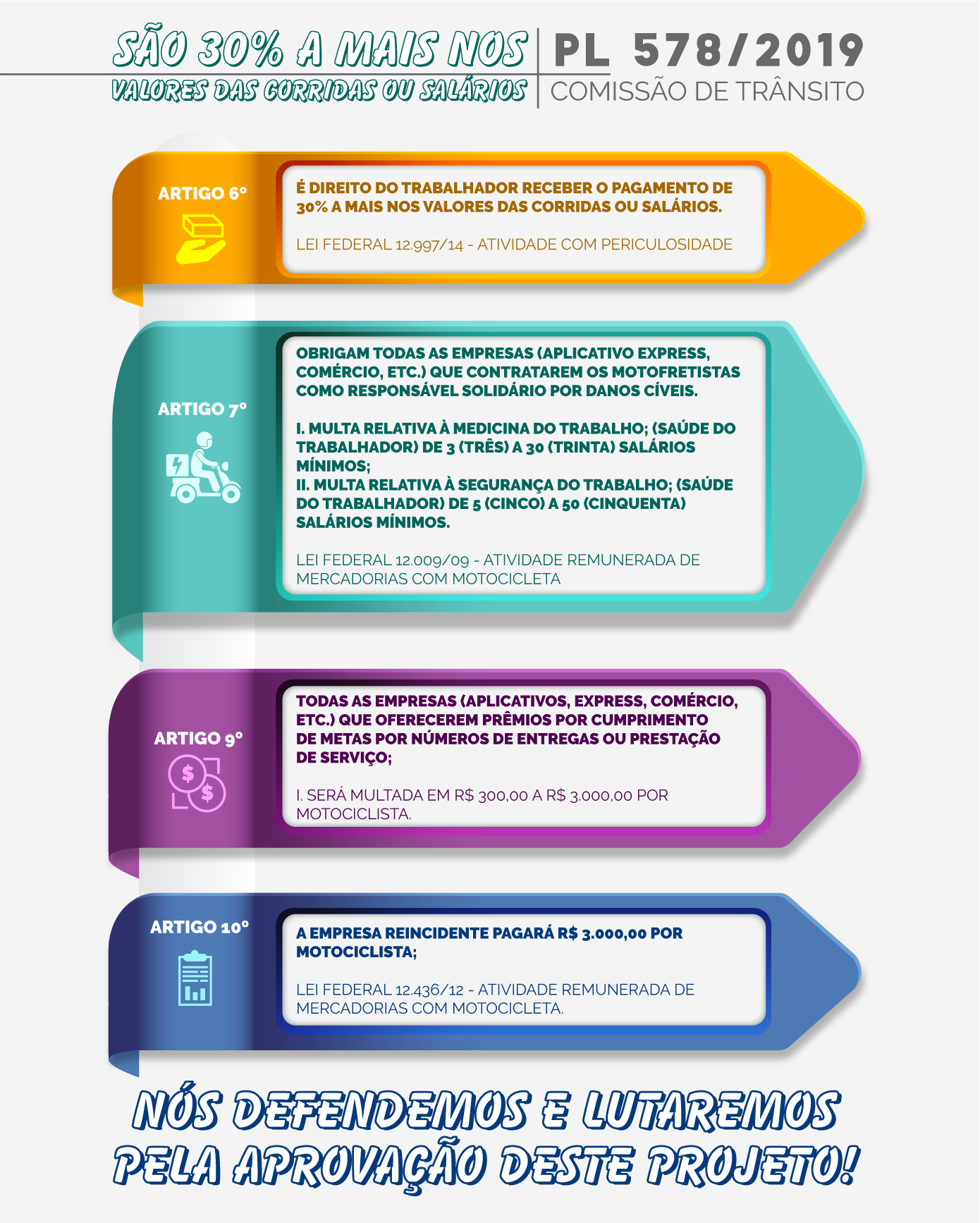 SÃO 30% A MAIS NOS
VALORES DAS CORRIDAS OU SALÁRIOS

PL 578/2019
COMISSÃO DE TRÂNSITO

ARTIGO 6º

É DIREITO DO TRABALHADOR RECEBER O PAGAMENTO DE 30% A MAIS NOS VALORES DAS CORRIDAS OU SALÁRIOS.

LEI FEDERAL 12.997/14 - ATIVIDADE COM PERICULOSIDADE

ARTIGO 7º

OBRIGAM TODAS AS EMPRESAS (APLICATIVO EXPRESS, COMÉRCIO, ETC.) QUE CONTRATAREM OS MOTOFRETISTAS COMO RESPONSÁVEL SOLIDÁRIO POR DANOS CÍVEIS.

I. MULTA RELATIVA À MEDICINA DO TRABALHO; (SAÚDE DO TRABALHADOR) DE 3 (TRÊS) A 30 (TRINTA) SALÁRIOS MÍNIMOS;
II. MULTA RELATIVA À SEGURANÇA DO TRABALHO; (SAÚDE DO TRABALHADOR) DE 5 (CINCO) A 50 (CINQUENTA) SALÁRIOS MÍNIMOS.

LEI FEDERAL 12.009/09 - ATIVIDADE REMUNERADA DE MERCADORIAS COM MOTOCICLETA

ARTIGO 9º

TODAS AS EMPRESAS (APLICATIVOS, EXPRESS, COMÉRCIO, ETC.) QUE OFERECEREM PRÊMIOS POR CUMPRIMENTO DE METAS POR NÚMEROS DE ENTREGAS OU PRESTAÇÃO DE SERVIÇO;

I. SERÁ MULTADA EM R$ 300,00 A R$ 3.000,00 POR MOTOCICLISTA.

ARTIGO 10º

A EMPRESA REINCIDENTE PAGARÁ R$ 3.000,00 POR MOTOCICLISTA;

LEI FEDERAL 12.436/12 - ATIVIDADE REMUNERADA DE MERCADORIAS COM MOTOCICLETA.

NÓS DEFENDEMOS E LUTAREMOS PELA APROVAÇÃO DESTE PROJETO!